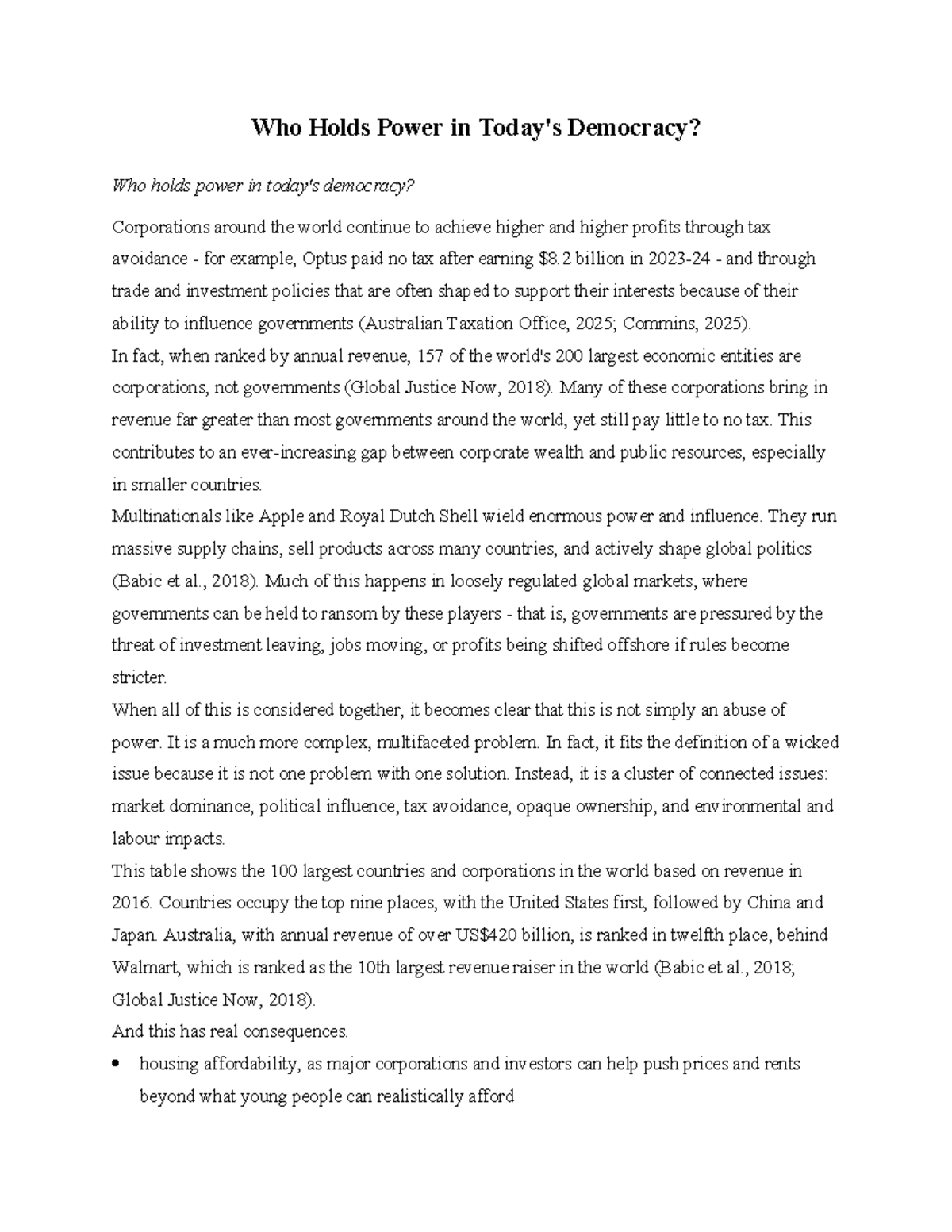 Who Holds Power in Today's Democracy?

Who holds power in today's democracy?

Corporations around the world continue to achieve higher and higher profits through tax avoidance - for example, Optus paid no tax after earning $8.2 billion in 2023-24 - and through trade and investment policies that are often shaped to support their interests because of their ability to influence governments (Australian Taxation Office, 2025; Commins, 2025).

In fact, when ranked by annual revenue, 157 of the world's 200 largest economic entities are corporations, not governments (Global Justice Now, 2018). Many of these corporations bring in revenue far greater than most governments around the world, yet still pay little to no tax. This contributes to an ever-increasing gap between corporate wealth and public resources, especially in smaller countries.

Multinationals like Apple and Royal Dutch Shell wield enormous power and influence. They run massive supply chains, sell products across many countries, and actively shape global politics (Babic et al., 2018). Much of this happens in loosely regulated global markets, where governments can be held to ransom by these players - that is, governments are pressured by the threat of investment leaving, jobs moving, or profits being shifted offshore if rules become stricter.

When all of this is considered together, it becomes clear that this is not simply an abuse of power. It is a much more complex, multifaceted problem. In fact, it fits the definition of a wicked issue because it is not one problem with one solution. Instead, it is a cluster of connected issues: market dominance, political influence, tax avoidance, opaque ownership, and environmental and labour impacts.

This table shows the 100 largest countries and corporations in the world based on revenue in 2016. Countries occupy the top nine places, with the United States first, followed by China and Japan. Australia, with annual revenue of over US$420 billion, is ranked in twelfth place, behind Walmart, which is ranked as the 10th largest revenue raiser in the world (Babic et al., 2018; Global Justice Now, 2018).

And this has real consequences.

• housing affordability, as major corporations and investors can help push prices and rents beyond what young people can realistically afford